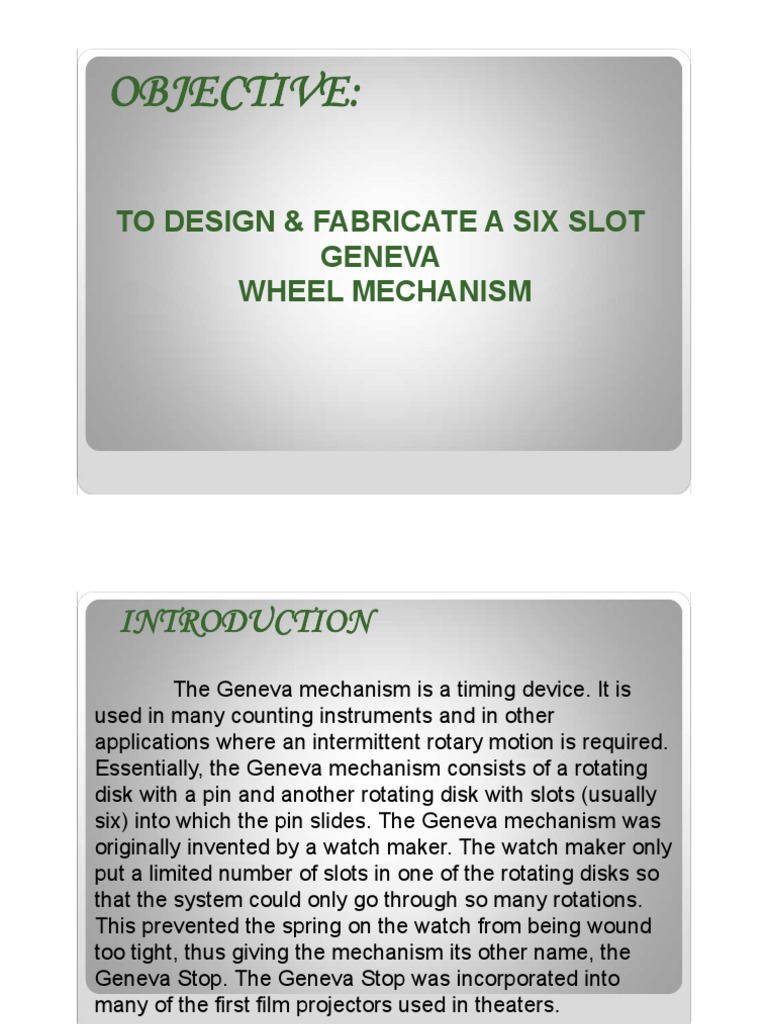 OBJECTIVE:

TO DESIGN & FABRICATE A SIX SLOT GENEVA WHEEL MECHANISM

INTRODUCTION

The Geneva mechanism is a timing device. It is used in many counting instruments and in other applications where an intermittent rotary motion is required. Essentially, the Geneva mechanism consists of a rotating disk with a pin and another rotating disk with slots (usually six) into which the pin slides. The Geneva mechanism was originally invented by a watch maker. The watch maker only put a limited number of slots in one of the rotating disks so that the system could only go through so many rotations. This prevented the spring on the watch from being wound too tight, thus giving the mechanism its other name, the Geneva Stop. The Geneva Stop was incorporated into many of the first film projectors used in theaters.